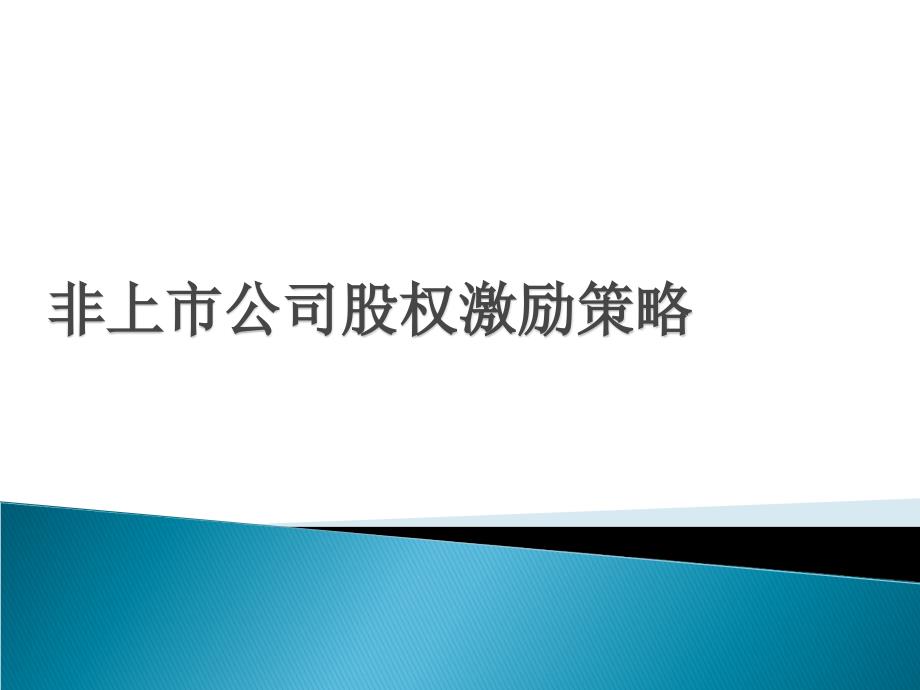 非上市公司股权激励策略